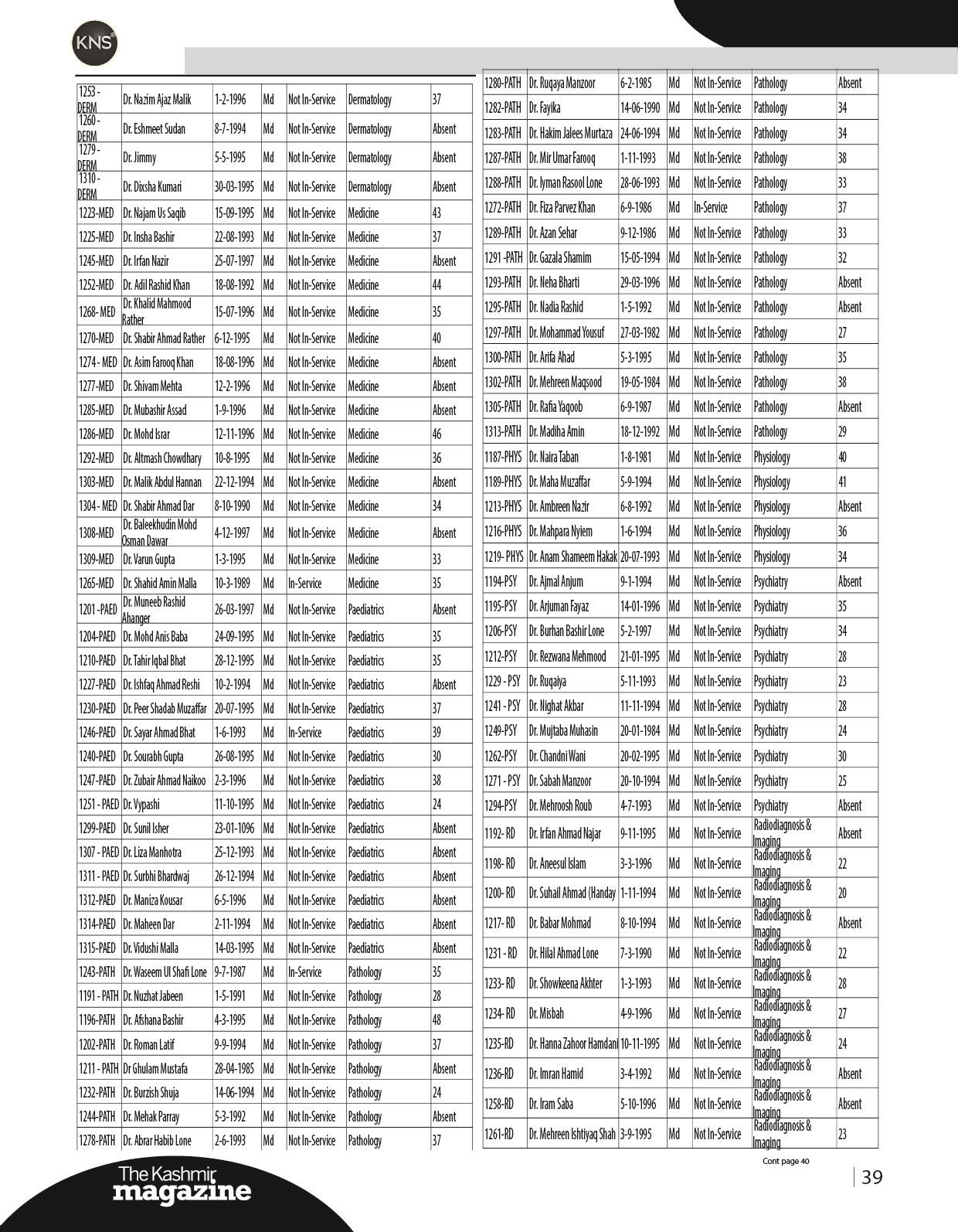 KNS

| | | | | | | |
|---|---|---|---|---|---|---|
| 1253 - DERM | Dr. Nazim Ajaz Malik | 1-2-1996 | Md | Not In-Service | Dermatology | 37 |
| 1260 - DERM | Dr. Eshmeet Sudan | 8-7-1994 | Md | Not In-Service | Dermatology | Absent |
| 1279 - DERM | Dr. Jimmy | 5-5-1995 | Md | Not In-Service | Dermatology | Absent |
| 1310 - DERM | Dr. Dixsha Kumari | 30-03-1995 | Md | Not In-Service | Dermatology | Absent |
| 1223-MED | Dr. Najam Us Saqib | 15-09-1995 | Md | Not In-Service | Medicine | 43 |
| 1225-MED | Dr. Insha Bashir | 22-08-1993 | Md | Not In-Service | Medicine | 37 |
| 1245-MED | Dr. Irfan Nazir | 25-07-1997 | Md | Not In-Service | Medicine | Absent |
| 1252-MED | Dr. Adil Rashid Khan | 18-08-1992 | Md | Not In-Service | Medicine | 44 |
| 1268- MED | Dr. Khalid Mahmood Rather | 15-07-1996 | Md | Not In-Service | Medicine | 35 |
| 1270-MED | Dr. Shabir Ahmad Rather | 6-12-1995 | Md | Not In-Service | Medicine | 40 |
| 1274 - MED | Dr. Asim Farooq Khan | 18-08-1996 | Md | Not In-Service | Medicine | Absent |
| 1277-MED | Dr. Shivam Mehta | 12-2-1996 | Md | Not In-Service | Medicine | Absent |
| 1285-MED | Dr. Mubashir Assad | 1-9-1996 | Md | Not In-Service | Medicine | Absent |
| 1286-MED | Dr. Mohd Israr | 12-11-1996 | Md | Not In-Service | Medicine | 46 |
| 1292-MED | Dr. Altmash Chowdhary | 10-8-1995 | Md | Not In-Service | Medicine | 36 |
| 1303-MED | Dr. Malik Abdul Hannan | 22-12-1994 | Md | Not In-Service | Medicine | Absent |
| 1304 - MED | Dr. Shabir Ahmad Dar | 8-10-1990 | Md | Not In-Service | Medicine | 34 |
| 1308-MED | Dr. Baleekhudin Mohd Osman Dawar | 4-12-1997 | Md | Not In-Service | Medicine | Absent |
| 1309-MED | Dr. Varun Gupta | 1-3-1995 | Md | Not In-Service | Medicine | 33 |
| 1265-MED | Dr. Shahid Amin Malla | 10-3-1989 | Md | In-Service | Medicine | 35 |
| 1201 -PAED | Dr. Muneeb Rashid Ahanger | 26-03-1997 | Md | Not In-Service | Paediatrics | Absent |
| 1204-PAED | Dr. Mohd Anis Baba | 24-09-1995 | Md | Not In-Service | Paediatrics | 35 |
| 1210-PAED | Dr. Tahir Iqbal Bhat | 28-12-1995 | Md | Not In-Service | Paediatrics | 35 |
| 1227-PAED | Dr. Ishfaq Ahmad Reshi | 10-2-1994 | Md | Not In-Service | Paediatrics | Absent |
| 1230-PAED | Dr. Peer Shadab Muzaffar | 20-07-1995 | Md | Not In-Service | Paediatrics | 37 |
| 1246-PAED | Dr. Sayar Ahmad Bhat | 1-6-1993 | Md | In-Service | Paediatrics | 39 |
| 1240-PAED | Dr. Sourabh Gupta | 26-08-1995 | Md | Not In-Service | Paediatrics | 30 |
| 1247-PAED | Dr. Zubair Ahmad Naikoo | 2-3-1996 | Md | Not In-Service | Paediatrics | 38 |
| 1251 - PAED | Dr. Vypashi | 11-10-1995 | Md | Not In-Service | Paediatrics | 24 |
| 1299-PAED | Dr. Sunil Isher | 23-01-1096 | Md | Not In-Service | Paediatrics | Absent |
| 1307 - PAED | Dr. Liza Manhotra | 25-12-1993 | Md | Not In-Service | Paediatrics | Absent |
| 1311 - PAED | Dr. Surbhi Bhardwaj | 26-12-1994 | Md | Not In-Service | Paediatrics | Absent |
| 1312-PAED | Dr. Maniza Kousar | 6-5-1996 | Md | Not In-Service | Paediatrics | Absent |
| 1314-PAED | Dr. Maheen Dar | 2-11-1994 | Md | Not In-Service | Paediatrics | Absent |
| 1315-PAED | Dr. Vidushi Malla | 14-03-1995 | Md | Not In-Service | Paediatrics | Absent |
| 1243-PATH | Dr. Waseem Ul Shafi Lone | 9-7-1987 | Md | In-Service | Pathology | 35 |
| 1191 - PATH | Dr. Nuzhat Jabeen | 1-5-1991 | Md | Not In-Service | Pathology | 28 |
| 1196-PATH | Dr. Afshana Bashir | 4-3-1995 | Md | Not In-Service | Pathology | 48 |
| 1202-PATH | Dr. Roman Latif | 9-9-1994 | Md | Not In-Service | Pathology | 37 |
| 1211 - PATH | Dr Ghulam Mustafa | 28-04-1985 | Md | Not In-Service | Pathology | Absent |
| 1232-PATH | Dr. Burzish Shuja | 14-06-1994 | Md | Not In-Service | Pathology | 24 |
| 1244-PATH | Dr. Mehak Parray | 5-3-1992 | Md | Not In-Service | Pathology | Absent |
| 1278-PATH | Dr. Abrar Habib Lone | 2-6-1993 | Md | Not In-Service | Pathology | 37 |

| | | | | | | |
|---|---|---|---|---|---|---|
| 1280-PATH | Dr. Ruqaya Manzoor | 6-2-1985 | Md | Not In-Service | Pathology | Absent |
| 1282-PATH | Dr. Fayika | 14-06-1990 | Md | Not In-Service | Pathology | 34 |
| 1283-PATH | Dr. Hakim Jalees Murtaza | 24-06-1994 | Md | Not In-Service | Pathology | 34 |
| 1287-PATH | Dr. Mir Umar Farooq | 1-11-1993 | Md | Not In-Service | Pathology | 38 |
| 1288-PATH | Dr. Iyman Rasool Lone | 28-06-1993 | Md | Not In-Service | Pathology | 33 |
| 1272-PATH | Dr. Fiza Parvez Khan | 6-9-1986 | Md | In-Service | Pathology | 37 |
| 1289-PATH | Dr. Azan Sehar | 9-12-1986 | Md | Not In-Service | Pathology | 33 |
| 1291 -PATH | Dr. Gazala Shamim | 15-05-1994 | Md | Not In-Service | Pathology | 32 |
| 1293-PATH | Dr. Neha Bharti | 29-03-1996 | Md | Not In-Service | Pathology | Absent |
| 1295-PATH | Dr. Nadia Rashid | 1-5-1992 | Md | Not In-Service | Pathology | Absent |
| 1297-PATH | Dr. Mohammad Yousuf | 27-03-1982 | Md | Not In-Service | Pathology | 27 |
| 1300-PATH | Dr. Arifa Ahad | 5-3-1995 | Md | Not In-Service | Pathology | 35 |
| 1302-PATH | Dr. Mehreen Maqsood | 19-05-1984 | Md | Not In-Service | Pathology | 38 |
| 1305-PATH | Dr. Rafia Yaqoob | 6-9-1987 | Md | Not In-Service | Pathology | Absent |
| 1313-PATH | Dr. Madiha Amin | 18-12-1992 | Md | Not In-Service | Pathology | 29 |
| 1187-PHYS | Dr. Naira Taban | 1-8-1981 | Md | Not In-Service | Physiology | 40 |
| 1189-PHYS | Dr. Maha Muzaffar | 5-9-1994 | Md | Not In-Service | Physiology | 41 |
| 1213-PHYS | Dr. Ambreen Nazir | 6-8-1992 | Md | Not In-Service | Physiology | Absent |
| 1216-PHYS | Dr. Mahpara Nyiem | 1-6-1994 | Md | Not In-Service | Physiology | 36 |
| 1219- PHYS | Dr. Anam Shameem Hakak | 20-07-1993 | Md | Not In-Service | Physiology | 34 |
| 1194-PSY | Dr. Ajmal Anjum | 9-1-1994 | Md | Not In-Service | Psychiatry | Absent |
| 1195-PSY | Dr. Arjuman Fayaz | 14-01-1996 | Md | Not In-Service | Psychiatry | 35 |
| 1206-PSY | Dr. Burhan Bashir Lone | 5-2-1997 | Md | Not In-Service | Psychiatry | 34 |
| 1212-PSY | Dr. Rezwana Mehmood | 21-01-1995 | Md | Not In-Service | Psychiatry | 28 |
| 1229 - PSY | Dr. Ruqaiya | 5-11-1993 | Md | Not In-Service | Psychiatry | 23 |
| 1241 - PSY | Dr. Nighat Akbar | 11-11-1994 | Md | Not In-Service | Psychiatry | 28 |
| 1249-PSY | Dr. Mujtaba Muhasin | 20-01-1984 | Md | Not In-Service | Psychiatry | 24 |
| 1262-PSY | Dr. Chandni Wani | 20-02-1995 | Md | Not In-Service | Psychiatry | 30 |
| 1271 - PSY | Dr. Sabah Manzoor | 20-10-1994 | Md | Not In-Service | Psychiatry | 25 |
| 1294-PSY | Dr. Mehroosh Roub | 4-7-1993 | Md | Not In-Service | Psychiatry | Absent |
| 1192- RD | Dr. Irfan Ahmad Najar | 9-11-1995 | Md | Not In-Service | Radiodiagnosis & Imaging | Absent |
| 1198- RD | Dr. Aneesul Islam | 3-3-1996 | Md | Not In-Service | Radiodiagnosis & Imaging | 22 |
| 1200- RD | Dr. Suhail Ahmad (Handay | 1-11-1994 | Md | Not In-Service | Radiodiagnosis & Imaging | 20 |
| 1217- RD | Dr. Babar Mohmad | 8-10-1994 | Md | Not In-Service | Radiodiagnosis & Imaging | Absent |
| 1231 - RD | Dr. Hilal Ahmad Lone | 7-3-1990 | Md | Not In-Service | Radiodiagnosis & Imaging | 22 |
| 1233- RD | Dr. Showkeena Akhter | 1-3-1993 | Md | Not In-Service | Radiodiagnosis & Imaging | 28 |
| 1234- RD | Dr. Misbah | 4-9-1996 | Md | Not In-Service | Radiodiagnosis & Imaging | 27 |
| 1235-RD | Dr. Hanna Zahoor Hamdani | 10-11-1995 | Md | Not In-Service | Radiodiagnosis & Imaging | 24 |
| 1236-RD | Dr. Imran Hamid | 3-4-1992 | Md | Not In-Service | Radiodiagnosis & Imaging | Absent |
| 1258-RD | Dr. Iram Saba | 5-10-1996 | Md | Not In-Service | Radiodiagnosis & Imaging | Absent |
| 1261-RD | Dr. Mehreen Ishtiyaq Shah | 3-9-1995 | Md | Not In-Service | Radiodiagnosis & Imaging | 23 |

Cont page 40

The Kashmir magazine

39